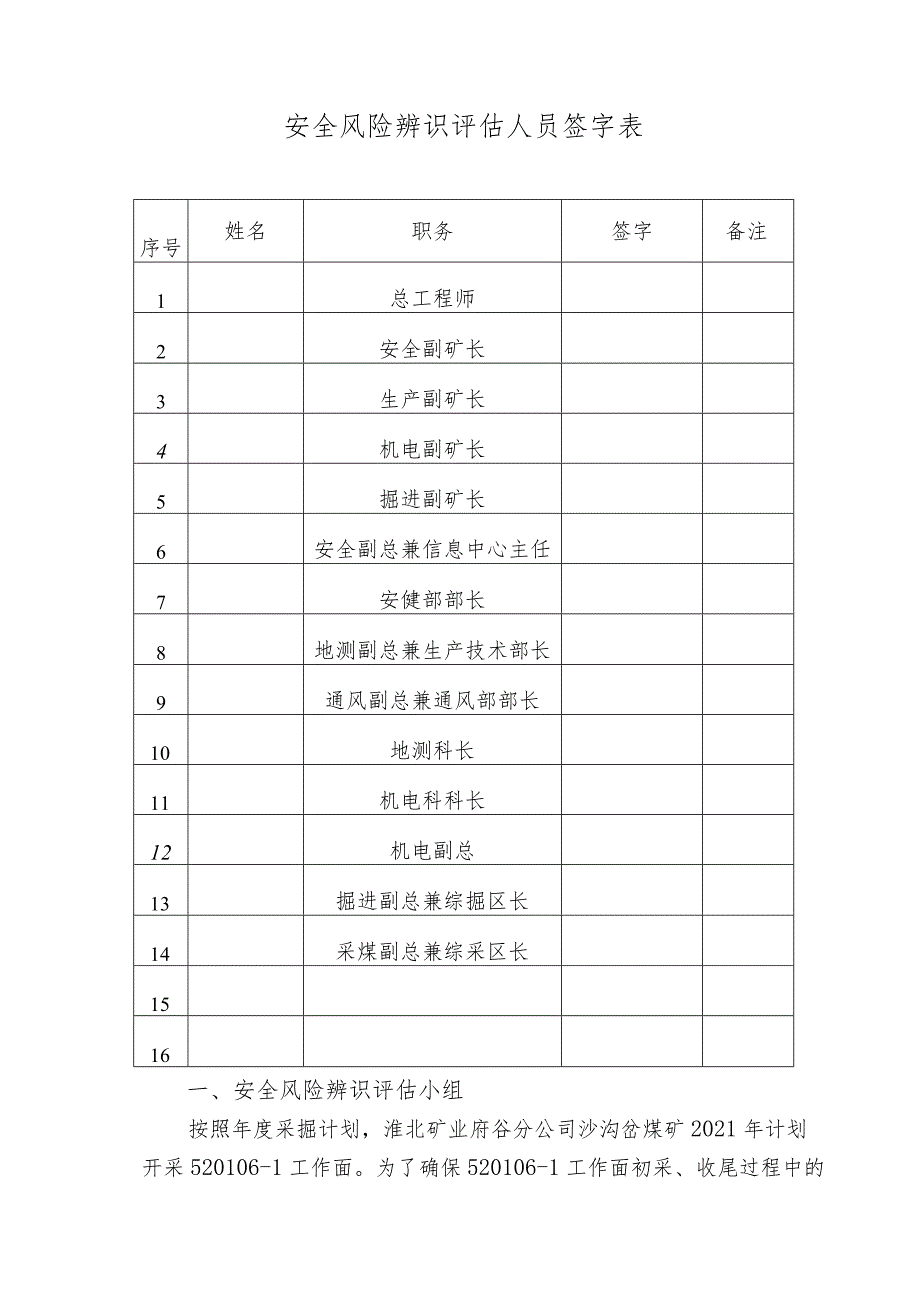 安全风险辨识评估人员签字表

| 序号 | 姓名 | 职务 | 签字 | 备注 |
|---|---|---|---|---|
| 1 | | 总工程师 | | |
| 2 | | 安全副矿长 | | |
| 3 | | 生产副矿长 | | |
| 4 | | 机电副矿长 | | |
| 5 | | 掘进副矿长 | | |
| 6 | | 安全副总兼信息中心主任 | | |
| 7 | | 安健部部长 | | |
| 8 | | 地测副总兼生产技术部长 | | |
| 9 | | 通风副总兼通风部部长 | | |
| 10 | | 地测科长 | | |
| 11 | | 机电科科长 | | |
| 12 | | 机电副总 | | |
| 13 | | 掘进副总兼综掘区长 | | |
| 14 | | 采煤副总兼综采区长 | | |
| 15 | | | | |
| 16 | | | | |

一、安全风险辨识评估小组

按照年度采掘计划，淮北矿业府谷分公司沙沟岔煤矿2021年计划开采520106-1工作面。为了确保520106-1工作面初采、收尾过程中的